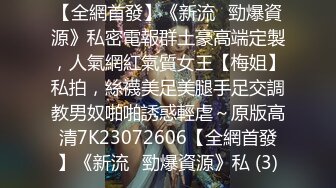 【全網首發】《新流 勁爆資源》私密電報群土豪高端定製，人氣網紅氣質女王【梅姐】私拍，絲襪美足美腿手足交調教男奴啪啪誘惑輕虐~原版高清7K23072606【全網首發】《新流 勁爆資源》私 (3)